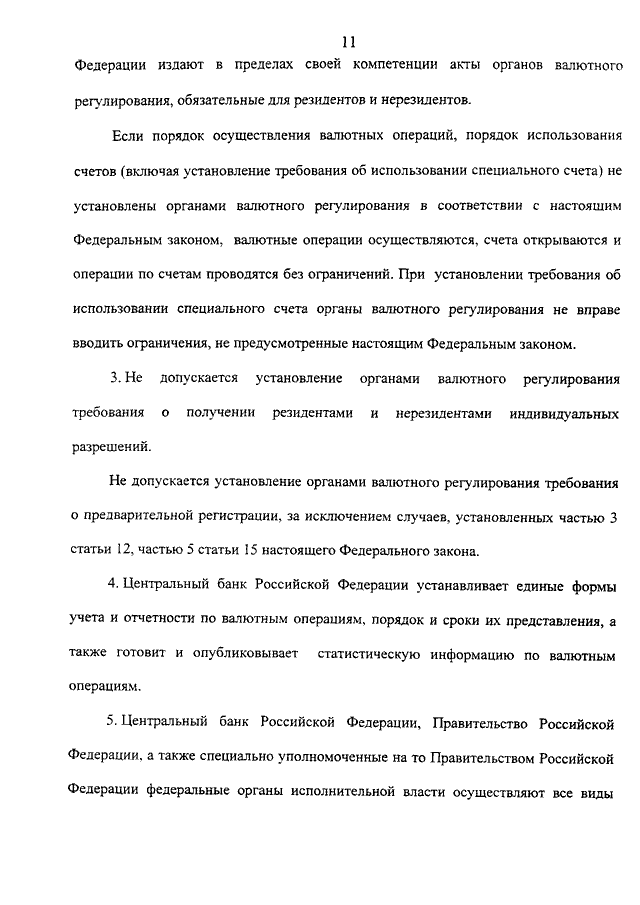 11

Федерации издают в пределах своей компетенции акты органов валютного регулирования, обязательные для резидентов и нерезидентов.

Если порядок осуществления валютных операций, порядок использования счетов (включая установление требования об использовании специального счета) не установлены органами валютного регулирования в соответствии с настоящим Федеральным законом, валютные операции осуществляются, счета открываются и операции по счетам проводятся без ограничений. При установлении требования об использовании специального счета органы валютного регулирования не вправе вводить ограничения, не предусмотренные настоящим Федеральным законом.

3. Не допускается установление органами валютного регулирования требования о получении резидентами и нерезидентами индивидуальных разрешений.

Не допускается установление органами валютного регулирования требования о предварительной регистрации, за исключением случаев, установленных частью 3 статьи 12, частью 5 статьи 15 настоящего Федерального закона.

4. Центральный банк Российской Федерации устанавливает единые формы учета и отчетности по валютным операциям, порядок и сроки их представления, а также готовит и опубликовывает статистическую информацию по валютным операциям.

5. Центральный банк Российской Федерации, Правительство Российской Федерации, а также специально уполномоченные на то Правительством Российской Федерации федеральные органы исполнительной власти осуществляют все виды